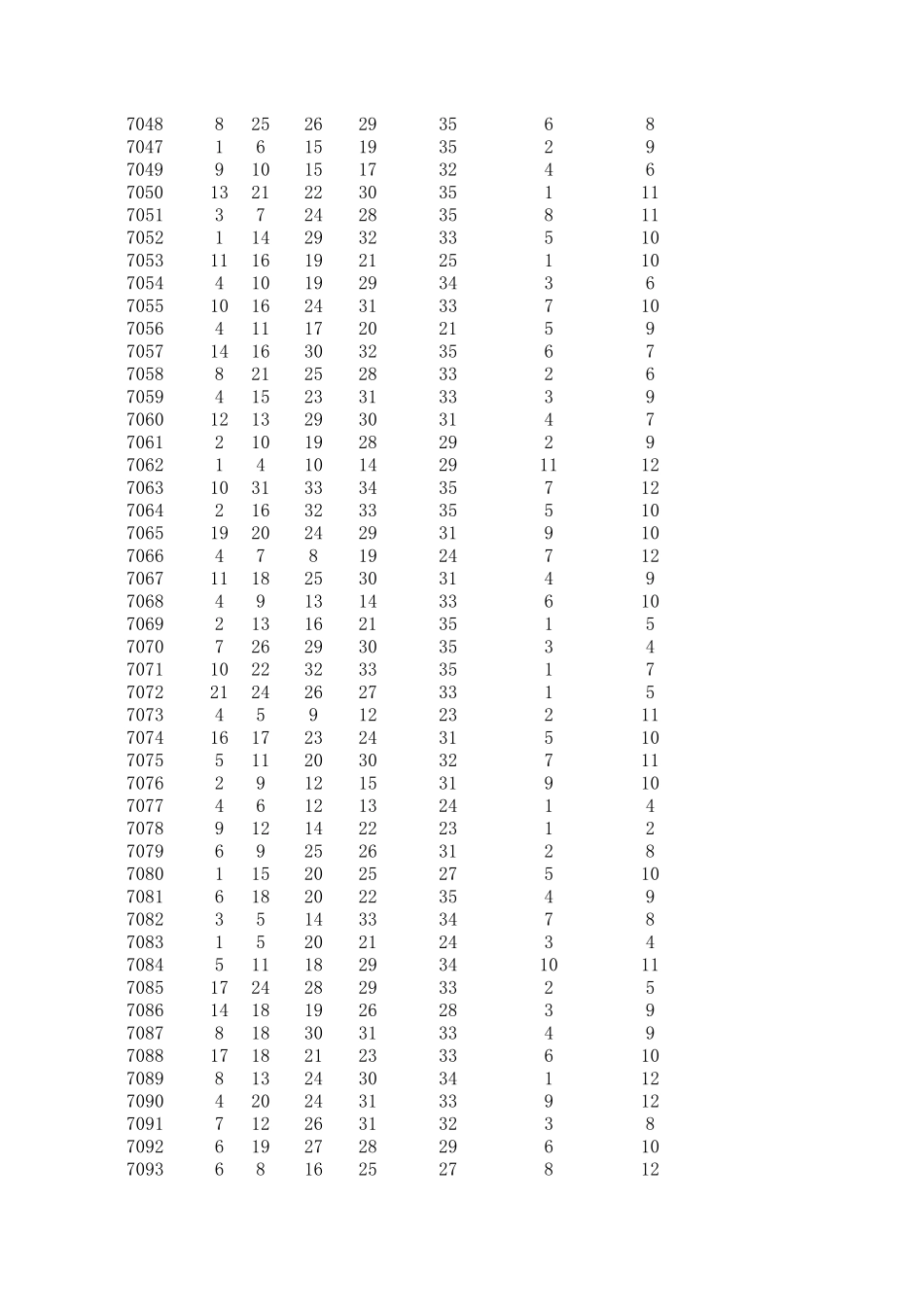 | 7048 | 8 | 25 | 26 | 29 | 35 | 6 | 8 |
|---|---|---|---|---|---|---|---|
| 7047 | 1 | 6 | 15 | 19 | 35 | 2 | 9 |
| 7049 | 9 | 10 | 15 | 17 | 32 | 4 | 6 |
| 7050 | 13 | 21 | 22 | 30 | 35 | 1 | 11 |
| 7051 | 3 | 7 | 24 | 28 | 35 | 8 | 11 |
| 7052 | 1 | 14 | 29 | 32 | 33 | 5 | 10 |
| 7053 | 11 | 16 | 19 | 21 | 25 | 1 | 10 |
| 7054 | 4 | 10 | 19 | 29 | 34 | 3 | 6 |
| 7055 | 10 | 16 | 24 | 31 | 33 | 7 | 10 |
| 7056 | 4 | 11 | 17 | 20 | 21 | 5 | 9 |
| 7057 | 14 | 16 | 30 | 32 | 35 | 6 | 7 |
| 7058 | 8 | 21 | 25 | 28 | 33 | 2 | 6 |
| 7059 | 4 | 15 | 23 | 31 | 33 | 3 | 9 |
| 7060 | 12 | 13 | 29 | 30 | 31 | 4 | 7 |
| 7061 | 2 | 10 | 19 | 28 | 29 | 2 | 9 |
| 7062 | 1 | 4 | 10 | 14 | 29 | 11 | 12 |
| 7063 | 10 | 31 | 33 | 34 | 35 | 7 | 12 |
| 7064 | 2 | 16 | 32 | 33 | 35 | 5 | 10 |
| 7065 | 19 | 20 | 24 | 29 | 31 | 9 | 10 |
| 7066 | 4 | 7 | 8 | 19 | 24 | 7 | 12 |
| 7067 | 11 | 18 | 25 | 30 | 31 | 4 | 9 |
| 7068 | 4 | 9 | 13 | 14 | 33 | 6 | 10 |
| 7069 | 2 | 13 | 16 | 21 | 35 | 1 | 5 |
| 7070 | 7 | 26 | 29 | 30 | 35 | 3 | 4 |
| 7071 | 10 | 22 | 32 | 33 | 35 | 1 | 7 |
| 7072 | 21 | 24 | 26 | 27 | 33 | 1 | 5 |
| 7073 | 4 | 5 | 9 | 12 | 23 | 2 | 11 |
| 7074 | 16 | 17 | 23 | 24 | 31 | 5 | 10 |
| 7075 | 5 | 11 | 20 | 30 | 32 | 7 | 11 |
| 7076 | 2 | 9 | 12 | 15 | 31 | 9 | 10 |
| 7077 | 4 | 6 | 12 | 13 | 24 | 1 | 4 |
| 7078 | 9 | 12 | 14 | 22 | 23 | 1 | 2 |
| 7079 | 6 | 9 | 25 | 26 | 31 | 2 | 8 |
| 7080 | 1 | 15 | 20 | 25 | 27 | 5 | 10 |
| 7081 | 6 | 18 | 20 | 22 | 35 | 4 | 9 |
| 7082 | 3 | 5 | 14 | 33 | 34 | 7 | 8 |
| 7083 | 1 | 5 | 20 | 21 | 24 | 3 | 4 |
| 7084 | 5 | 11 | 18 | 29 | 34 | 10 | 11 |
| 7085 | 17 | 24 | 28 | 29 | 33 | 2 | 5 |
| 7086 | 14 | 18 | 19 | 26 | 28 | 3 | 9 |
| 7087 | 8 | 18 | 30 | 31 | 33 | 4 | 9 |
| 7088 | 17 | 18 | 21 | 23 | 33 | 6 | 10 |
| 7089 | 8 | 13 | 24 | 30 | 34 | 1 | 12 |
| 7090 | 4 | 20 | 24 | 31 | 33 | 9 | 12 |
| 7091 | 7 | 12 | 26 | 31 | 32 | 3 | 8 |
| 7092 | 6 | 19 | 27 | 28 | 29 | 6 | 10 |
| 7093 | 6 | 8 | 16 | 25 | 27 | 8 | 12 |